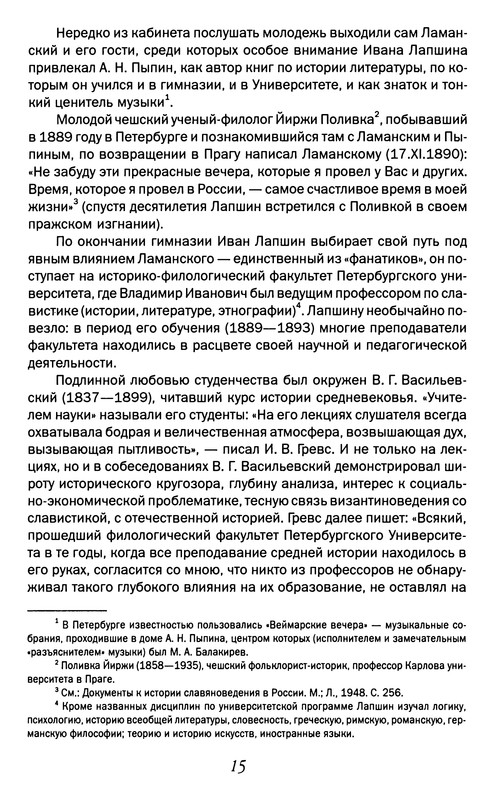 Нередко из кабинета послушать молодежь выходили сам Ламанский и его гости, среди которых особое внимание Ивана Лапшина привлекал А. Н. Пыпин, как автор книг по истории литературы, по которым он учился и в гимназии, и в Университете, и как знаток и тонкий ценитель музыки$^1$.

Молодой чешский ученый-филолог Йиржи Поливка$^2$, побывавший в 1889 году в Петербурге и познакомившийся там с Ламанским и Пыпиным, по возвращении в Прагу написал Ламанскому (17.XI.1890): «Не забуду эти прекрасные вечера, которые я провел у Вас и других. Время, которое я провел в России, — самое счастливое время в моей жизни»$^3$ (спустя десятилетия Лапшин встретился с Поливкой в своем пражском изгнании).

По окончании гимназии Иван Лапшин выбирает свой путь под явным влиянием Ламанского — единственный из «фанатиков», он поступает на историко-филологический факультет Петербургского университета, где Владимир Иванович был ведущим профессором по славистике (истории, литературе, этнографии)$^4$. Лапшину необычайно повезло: в период его обучения (1889—1893) многие преподаватели факультета находились в расцвете своей научной и педагогической деятельности.

Подлинной любовью студенчества был окружен В. Г. Васильевский (1837—1899), читавший курс истории средневековья. «Учителем науки» называли его студенты: «На его лекциях слушателя всегда охватывала бодрая и величественная атмосфера, возвышающая дух, вызывающая пытливость», — писал И. В. Гревс. И не только на лекциях, но и в собеседованиях В. Г. Васильевский демонстрировал широту исторического кругозора, глубину анализа, интерес к социально-экономической проблематике, тесную связь византиноведения со славистикой, с отечественной историей. Гревс далее пишет: «Всякий, прошедший филологический факультет Петербургского Университета в те годы, когда все преподавание средней истории находилось в его руках, согласится со мною, что никто из профессоров не обнаруживал такого глубокого влияния на их образование, не оставлял на

$^1$ В Петербурге известностью пользовались «Веймарские вечера» — музыкальные собрания, проходившие в доме А. Н. Пыпина, центром которых (исполнителем и замечательным «разъяснителем» музыки) был М. А. Балакирев.

$^2$ Поливка Йиржи (1858—1935), чешский фольклорист-историк, профессор Карлова университета в Праге.

$^3$ См.: Документы к истории славяноведения в России. М.; Л., 1948. С. 256.

$^4$ Кроме названных дисциплин по университетской программе Лапшин изучал логику, психологию, историю всеобщей литературы, словесность, греческую, римскую, романскую, германскую философии; теорию и историю искусств, иностранные языки.

15